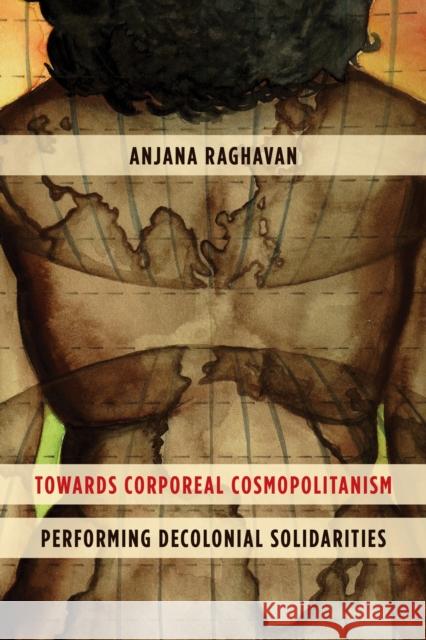 ANJANA RAGHAVAN

TOWARDS CORPOREAL COSMOPOLITANISM

PERFORMING DECOLONIAL SOLIDARITIES